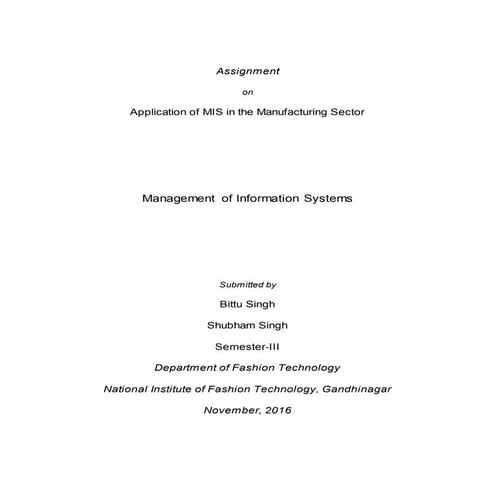 Assignment

on

Application of MIS in the Manufacturing Sector

Management of Information Systems

Submitted by

Bittu Singh

Shubham Singh

Semester-III

Department of Fashion Technology

National Institute of Fashion Technology, Gandhinagar

November, 2016